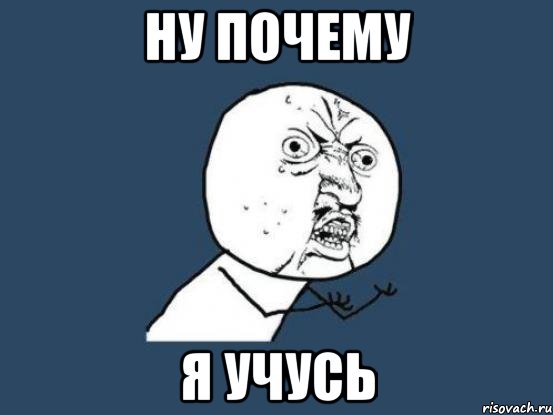 НУ ПОЧЕМУ

Я УЧУСЬ

risovach.ru